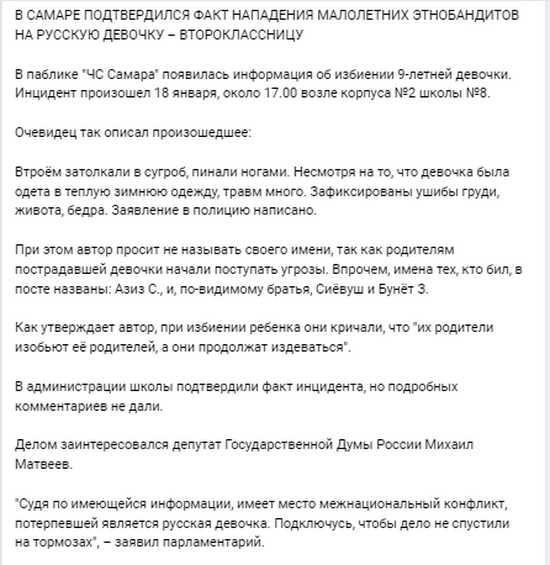 В САМАРЕ ПОДТВЕРДИЛСЯ ФАКТ НАПАДЕНИЯ МАЛОЛЕТНИХ ЭТНОБАНДИТОВ НА РУССКУЮ ДЕВОЧКУ – ВТОРОКЛАССНИЦУ

В паблике "ЧС Самара" появилась информация об избиении 9-летней девочки. Инцидент произошел 18 января, около 17.00 возле корпуса №2 школы №8.

Очевидец так описал произошедшее:

Втроём затолкали в сугроб, пинали ногами. Несмотря на то, что девочка была одета в теплую зимнюю одежду, травм много. Зафиксированы ушибы груди, живота, бедра. Заявление в полицию написано.

При этом автор просит не называть своего имени, так как родителям пострадавшей девочки начали поступать угрозы. Впрочем, имена тех, кто бил, в посте названы: Азиз С., и, по-видимому братья, Сиёвуш и Бунёт З.

Как утверждает автор, при избиении ребенка они кричали, что "их родители изобьют её родителей, а они продолжат издеваться".

В администрации школы подтвердили факт инцидента, но подробных комментариев не дали.

Делом заинтересовался депутат Государственной Думы России Михаил Матвеев.

"Судя по имеющейся информации, имеет место межнациональный конфликт, потерпевшей является русская девочка. Подключусь, чтобы дело не спустили на тормозах", – заявил парламентарий.